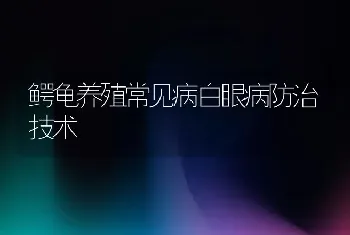 鳄龟养殖常见病白眼病防治技术